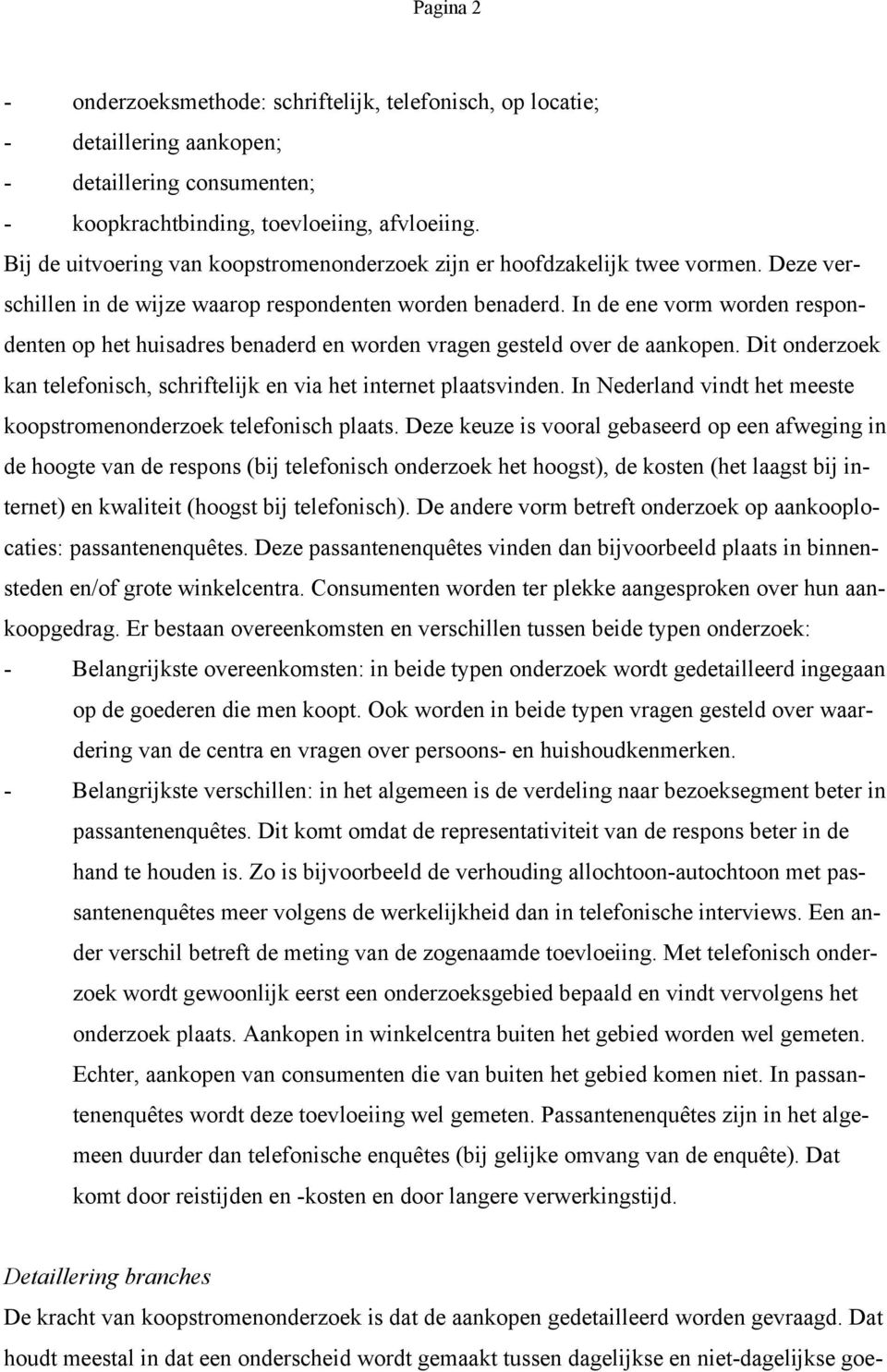 Pagina 2

- onderzoeksmethode: schriftelijk, telefonisch, op locatie;
- detaillering aankopen;
- detaillering consumenten;
- koopkrachtbinding, toevloeiing, afvloeiing.

Bij de uitvoering van koopstromenonderzoek zijn er hoofdzakelijk twee vormen. Deze verschillen in de wijze waarop respondenten worden benaderd. In de ene vorm worden respondenten op het huisadres benaderd en worden vragen gesteld over de aankopen. Dit onderzoek kan telefonisch, schriftelijk en via het internet plaatsvinden. In Nederland vindt het meeste koopstromenonderzoek telefonisch plaats. Deze keuze is vooral gebaseerd op een afweging in de hoogte van de respons (bij telefonisch onderzoek het hoogst), de kosten (het laagst bij internet) en kwaliteit (hoogst bij telefonisch). De andere vorm betreft onderzoek op aankooplocaties: passantenenquêtes. Deze passantenenquêtes vinden dan bijvoorbeeld plaats in binnensteden en/of grote winkelcentra. Consumenten worden ter plekke aangesproken over hun aankoopgedrag. Er bestaan overeenkomsten en verschillen tussen beide typen onderzoek:
- Belangrijkste overeenkomsten: in beide typen onderzoek wordt gedetailleerd ingegaan op de goederen die men koopt. Ook worden in beide typen vragen gesteld over waardering van de centra en vragen over persoons- en huishoudkenmerken.
- Belangrijkste verschillen: in het algemeen is de verdeling naar bezoeksegment beter in passantenenquêtes. Dit komt omdat de representativiteit van de respons beter in de hand te houden is. Zo is bijvoorbeeld de verhouding allochtoon-autochtoon met passantenenquêtes meer volgens de werkelijkheid dan in telefonische interviews. Een ander verschil betreft de meting van de zogenaamde toevloeiing. Met telefonisch onderzoek wordt gewoonlijk eerst een onderzoeksgebied bepaald en vindt vervolgens het onderzoek plaats. Aankopen in winkelcentra buiten het gebied worden wel gemeten. Echter, aankopen van consumenten die van buiten het gebied komen niet. In passantenenquêtes wordt deze toevloeiing wel gemeten. Passantenenquêtes zijn in het algemeen duurder dan telefonische enquêtes (bij gelijke omvang van de enquête). Dat komt door reistijden en -kosten en door langere verwerkingstijd.

Detaillering branches
De kracht van koopstromenonderzoek is dat de aankopen gedetailleerd worden gevraagd. Dat houdt meestal in dat een onderscheid wordt gemaakt tussen dagelijkse en niet-dagelijkse goe-